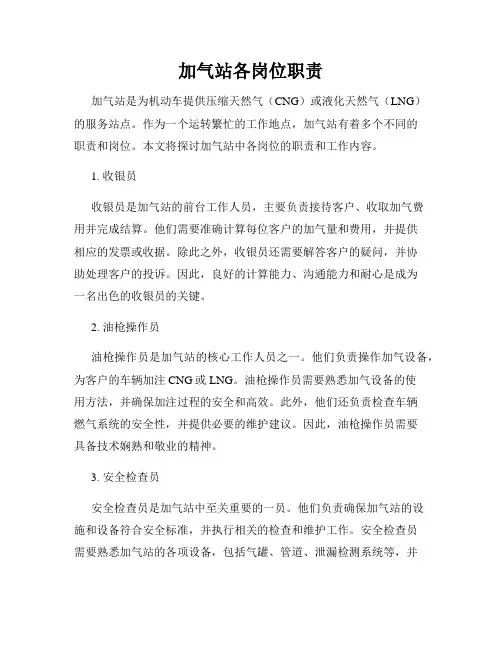 加气站各岗位职责

加气站是为机动车提供压缩天然气（CNG）或液化天然气（LNG）的服务站点。作为一个运转繁忙的工作地点，加气站有着多个不同的职责和岗位。本文将探讨加气站中各岗位的职责和工作内容。

1. 收银员

收银员是加气站的前台工作人员，主要负责接待客户、收取加气费用并完成结算。他们需要准确计算每位客户的加气量和费用，并提供相应的发票或收据。除此之外，收银员还需要解答客户的疑问，并协助处理客户的投诉。因此，良好的计算能力、沟通能力和耐心是成为一名出色的收银员的关键。

2. 油枪操作员

油枪操作员是加气站的核心工作人员之一。他们负责操作加气设备，为客户的车辆加注 CNG 或 LNG。油枪操作员需要熟悉加气设备的使用方法，并确保加注过程的安全和高效。此外，他们还负责检查车辆燃气系统的安全性，并提供必要的维护建议。因此，油枪操作员需要具备技术娴熟和敬业的精神。

3. 安全检查员

安全检查员是加气站中至关重要的一员。他们负责确保加气站的设施和设备符合安全标准，并执行相关的检查和维护工作。安全检查员需要熟悉加气站的各项设备，包括气罐、管道、泄漏检测系统等，并